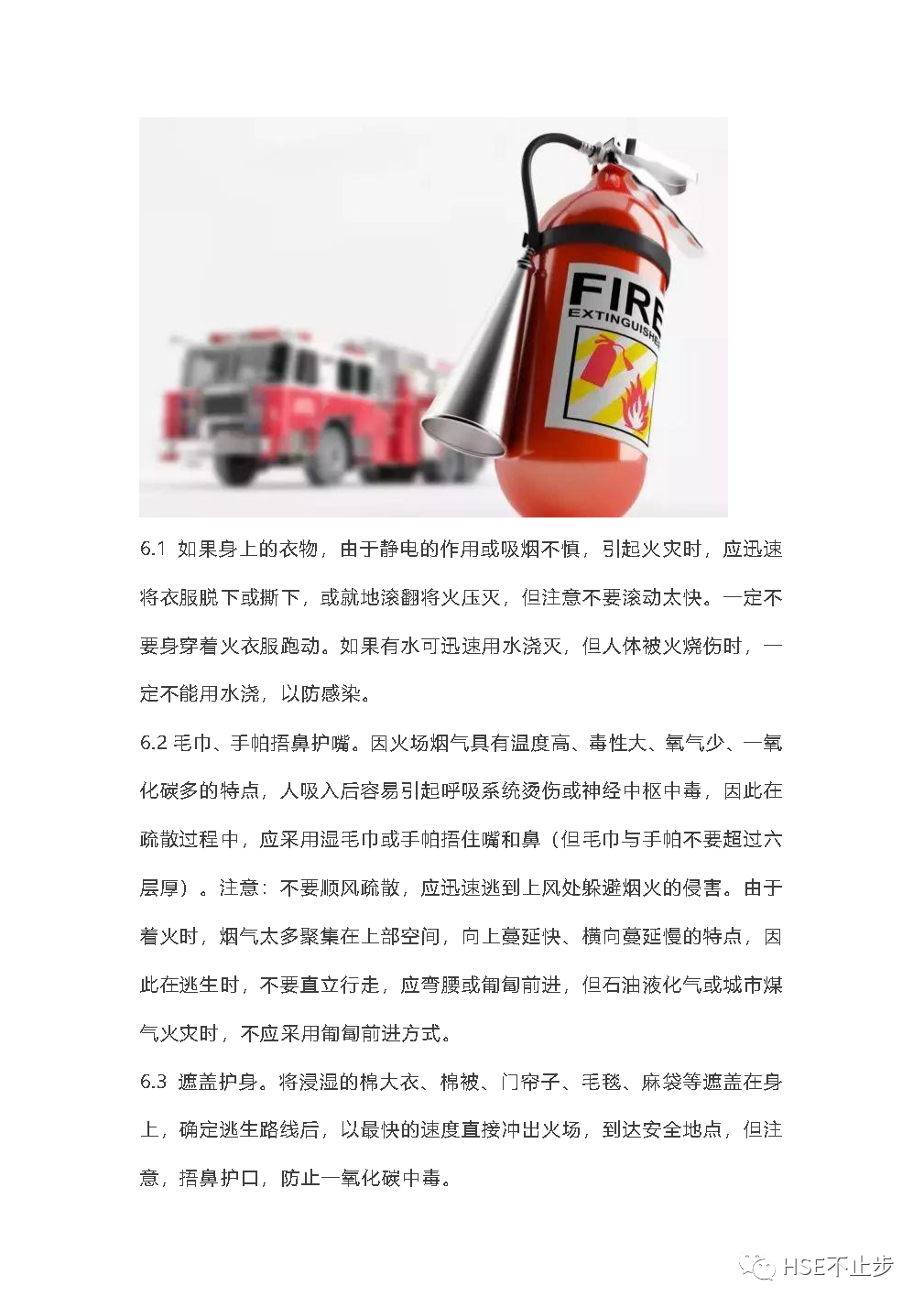 FIRE
EXTINGUISHER

6.1 如果身上的衣物，由于静电的作用或吸烟不慎，引起火灾时，应迅速将衣服脱下或撕下，或就地滚翻将火压灭，但注意不要滚动太快。一定不要身穿着火衣服跑动。如果有水可迅速用水浇灭，但人体被火烧伤时，一定不能用水浇，以防感染。

6.2 毛巾、手帕捂鼻护嘴。因火场烟气具有温度高、毒性大、氧气少、一氧化碳多的特点，人吸入后容易引起呼吸系统烫伤或神经中枢中毒，因此在疏散过程中，应采用湿毛巾或手帕捂住嘴和鼻（但毛巾与手帕不要超过六层厚）。注意：不要顺风疏散，应迅速逃到上风处躲避烟火的侵害。由于着火时，烟气太多聚集在上部空间，向上蔓延快、横向蔓延慢的特点，因此在逃生时，不要直立行走，应弯腰或匍匐前进，但石油液化气或城市煤气火灾时，不应采用匍匐前进方式。

6.3 遮盖护身。将浸湿的棉大衣、棉被、门帘子、毛毯、麻袋等遮盖在身上，确定逃生路线后，以最快的速度直接冲出火场，到达安全地点，但注意，捂鼻护口，防止一氧化碳中毒。

HSE不止步